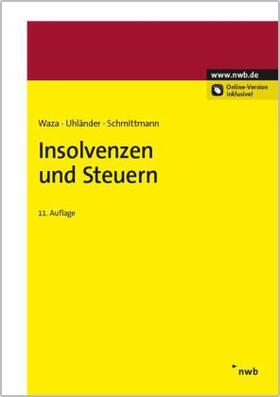 www.nwb.de

Online-Version inklusive!

Waza · Uhländer · Schmittmann

Insolvenzen und Steuern

11. Auflage

nwb